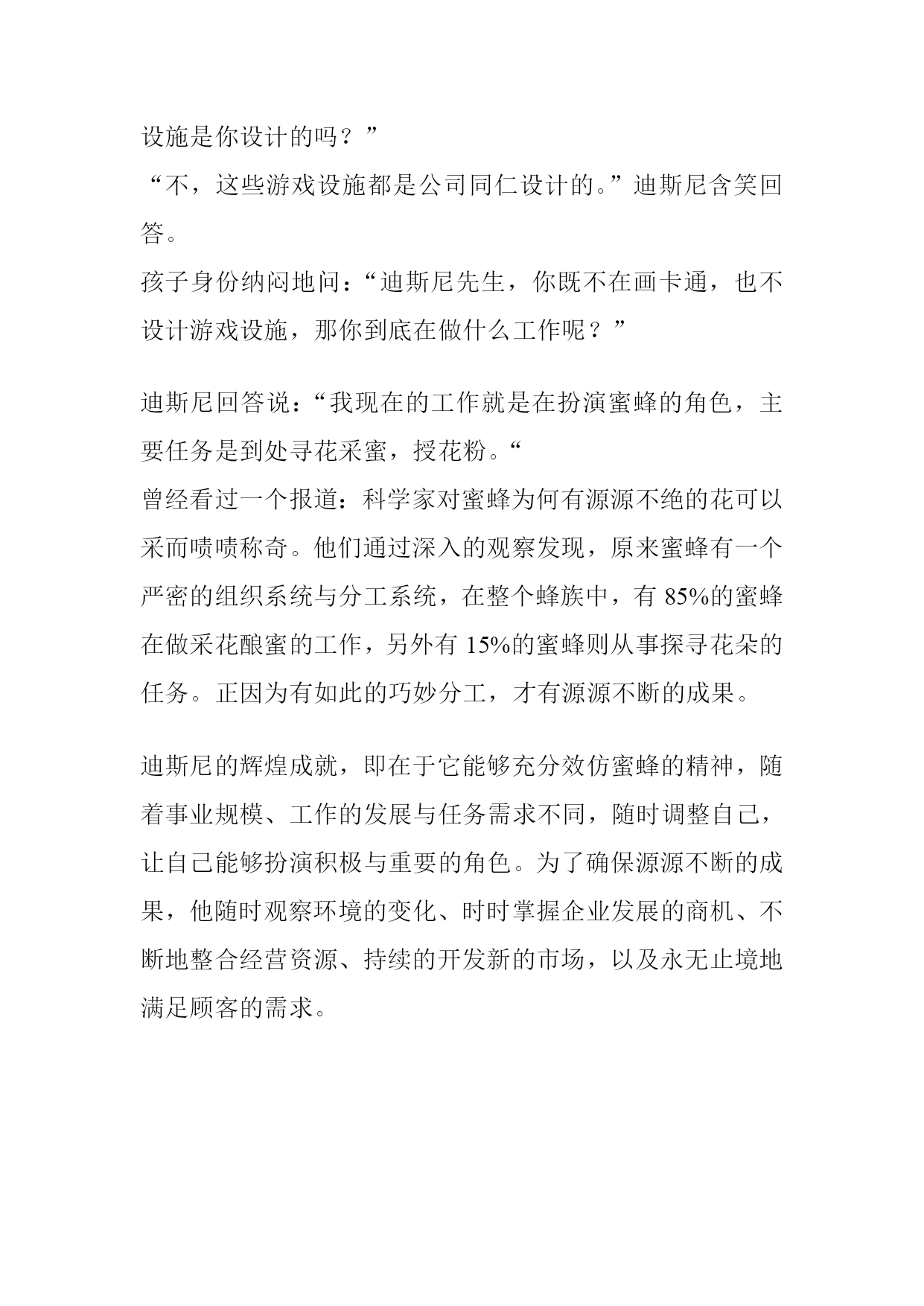 设施是你设计的吗？”
“不，这些游戏设施都是公司同仁设计的。”迪斯尼含笑回答。
孩子身份纳闷地问：“迪斯尼先生，你既不在画卡通，也不设计游戏设施，那你到底在做什么工作呢？”

迪斯尼回答说：“我现在的工作就是在扮演蜜蜂的角色，主要任务是到处寻花采蜜，授花粉。“
曾经看过一个报道：科学家对蜜蜂为何有源源不绝的花可以采而啧啧称奇。他们通过深入的观察发现，原来蜜蜂有一个严密的组织系统与分工系统，在整个蜂族中，有 85%的蜜蜂在做采花酿蜜的工作，另外有 15%的蜜蜂则从事探寻花朵的任务。正因为有如此的巧妙分工，才有源源不断的成果。

迪斯尼的辉煌成就，即在于它能够充分效仿蜜蜂的精神，随着事业规模、工作的发展与任务需求不同，随时调整自己，让自己能够扮演积极与重要的角色。为了确保源源不断的成果，他随时观察环境的变化、时时掌握企业发展的商机、不断地整合经营资源、持续的开发新的市场，以及永无止境地满足顾客的需求。